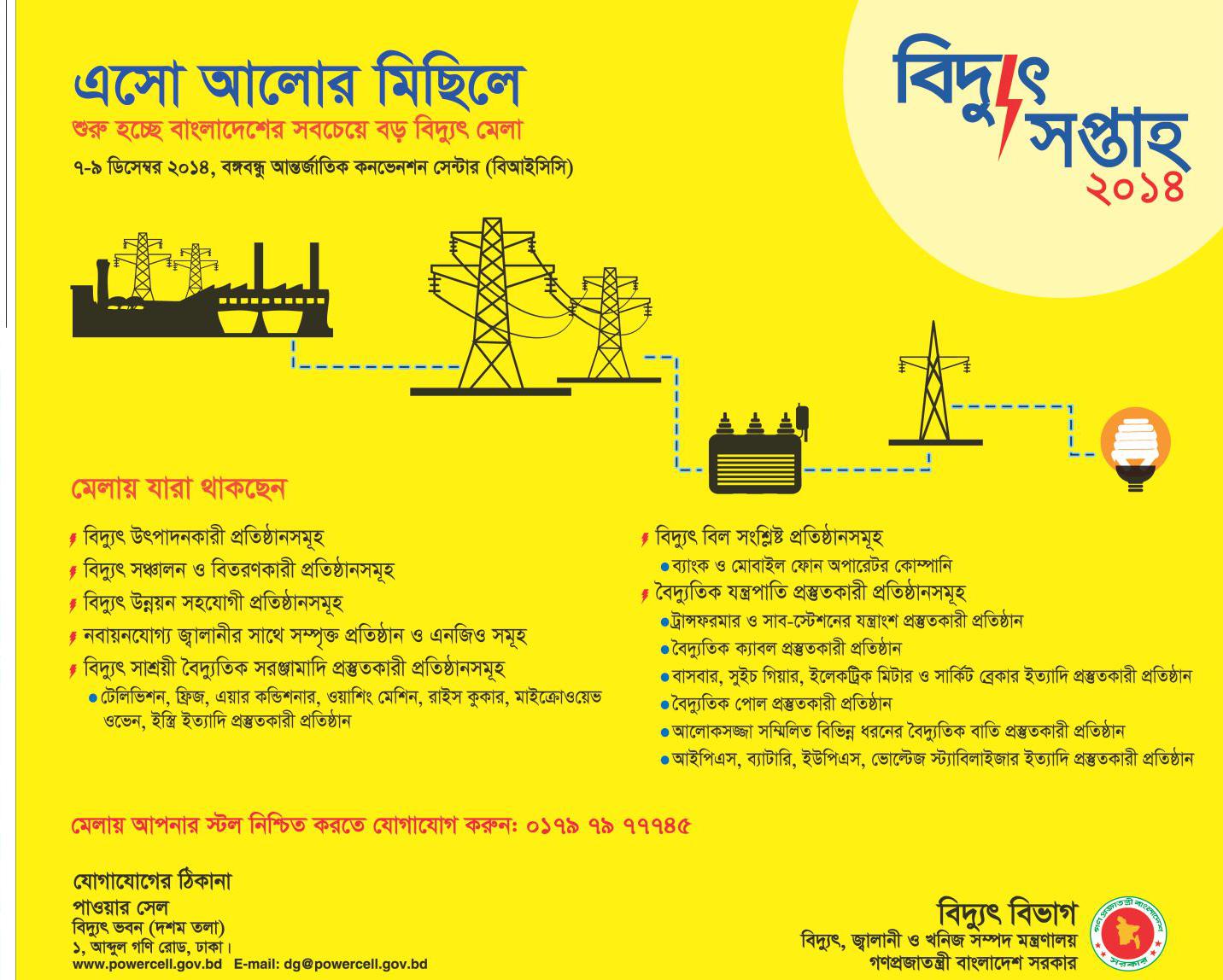 এসো আলোর মিছিলে

শুরু হচ্ছে বাংলাদেশের সবচেয়ে বড় বিদ্যুৎ মেলা

৭-৯ ডিসেম্বর ২০১৪, বঙ্গবন্ধু আন্তর্জাতিক কনভেনশন সেন্টার (বিআইসিসি)

বিদ্যুৎ সপ্তাহ ২০১৪

মেলায় যারা থাকছেন

বিদ্যুৎ উৎপাদনকারী প্রতিষ্ঠানসমূহ
বিদ্যুৎ সঞ্চালন ও বিতরণকারী প্রতিষ্ঠানসমূহ
বিদ্যুৎ উন্নয়ন সহযোগী প্রতিষ্ঠানসমূহ
নবায়নযোগ্য জ্বালানীর সাথে সম্পৃক্ত প্রতিষ্ঠান ও এনজিও সমূহ
বিদ্যুৎ সাশ্রয়ী বৈদ্যুতিক সরঞ্জামাদি প্রস্তুতকারী প্রতিষ্ঠানসমূহ
টেলিভিশন, ফ্রিজ, এয়ার কন্ডিশনার, ওয়াশিং মেশিন, রাইস কুকার, মাইক্রোওয়েভ ওভেন, ইস্ত্রি ইত্যাদি প্রস্তুতকারী প্রতিষ্ঠান

বিদ্যুৎ বিল সংশ্লিষ্ট প্রতিষ্ঠানসমূহ
ব্যাংক ও মোবাইল ফোন অপারেটর কোম্পানি
বৈদ্যুতিক যন্ত্রপাতি প্রস্তুতকারী প্রতিষ্ঠানসমূহ
ট্রান্সফরমার ও সাব-স্টেশনের যন্ত্রাংশ প্রস্তুতকারী প্রতিষ্ঠান
বৈদ্যুতিক ক্যাবল প্রস্তুতকারী প্রতিষ্ঠান
বাসবার, সুইচ গিয়ার, ইলেকট্রিক মিটার ও সার্কিট ব্রেকার ইত্যাদি প্রস্তুতকারী প্রতিষ্ঠান
বৈদ্যুতিক পোল প্রস্তুতকারী প্রতিষ্ঠান
আলোকসজ্জা সম্মিলিত বিভিন্ন ধরনের বৈদ্যুতিক বাতি প্রস্তুতকারী প্রতিষ্ঠান
আইপিএস, ব্যাটারি, ইউপিএস, ভোল্টেজ স্ট্যাবিলাইজার ইত্যাদি প্রস্তুতকারী প্রতিষ্ঠান

মেলায় আপনার স্টল নিশ্চিত করতে যোগাযোগ করুন: ০১৭৯ ৭৯ ৭৭৭৪৫

যোগাযোগের ঠিকানা
পাওয়ার সেল
বিদ্যুৎ ভবন (দশম তলা)
১, আব্দুল গণি রোড, ঢাকা।
www.powercell.gov.bd E-mail: dg@powercell.gov.bd

বিদ্যুৎ বিভাগ
বিদ্যুৎ, জ্বালানী ও খনিজ সম্পদ মন্ত্রণালয়
গণপ্রজাতন্ত্রী বাংলাদেশ সরকার

গণপ্রজাতন্ত্রী বাংলাদেশ সরকার